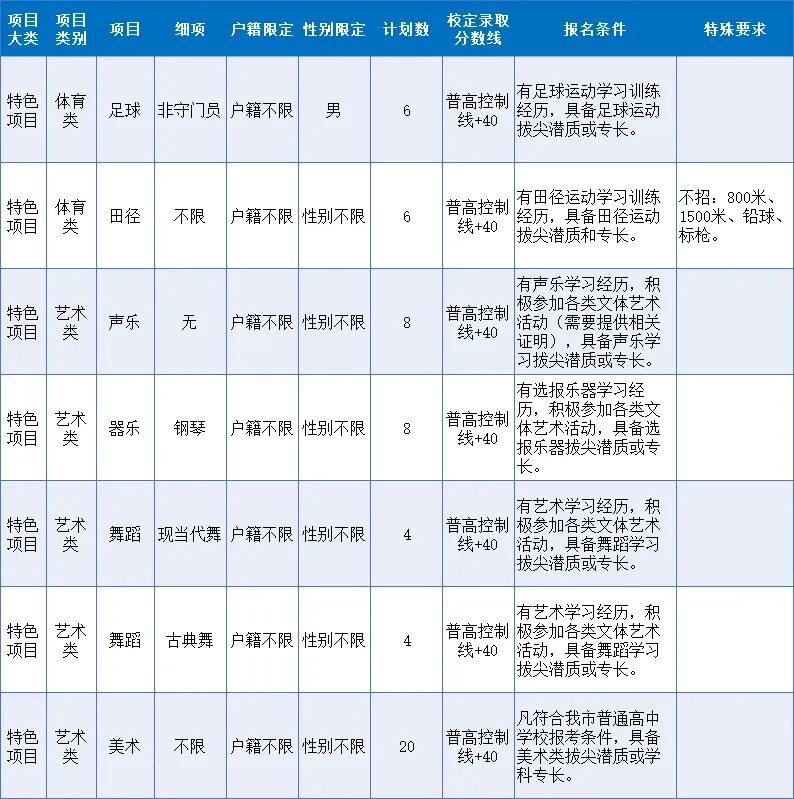 | 项目大类 | 项目类别 | 项目 | 细项 | 户籍限定 | 性别限定 | 计划数 | 校定录取分数线 | 报名条件 | 特殊要求 |
|---|---|---|---|---|---|---|---|---|---|
| 特色项目 | 体育类 | 足球 | 非守门员 | 户籍不限 | 男 | 6 | 普高控制线+40 | 有足球运动学习训练经历，具备足球运动拔尖潜质或专长。 | |
| 特色项目 | 体育类 | 田径 | 不限 | 户籍不限 | 性别不限 | 6 | 普高控制线+40 | 有田径运动学习训练经历，具备田径运动拔尖潜质和专长。 | 不招：800米、1500米、铅球、标枪。 |
| 特色项目 | 艺术类 | 声乐 | 无 | 户籍不限 | 性别不限 | 8 | 普高控制线+40 | 有声乐学习经历，积极参加各类文体艺术活动（需要提供相关证明），具备声乐学习拔尖潜质或专长。 | |
| 特色项目 | 艺术类 | 器乐 | 钢琴 | 户籍不限 | 性别不限 | 8 | 普高控制线+40 | 有选报乐器学习经历，积极参加各类文体艺术活动，具备选报乐器拔尖潜质或专长。 | |
| 特色项目 | 艺术类 | 舞蹈 | 现当代舞 | 户籍不限 | 性别不限 | 4 | 普高控制线+40 | 有艺术学习经历，积极参加各类文体艺术活动，具备舞蹈学习拔尖潜质或专长。 | |
| 特色项目 | 艺术类 | 舞蹈 | 古典舞 | 户籍不限 | 性别不限 | 4 | 普高控制线+40 | 有艺术学习经历，积极参加各类文体艺术活动，具备舞蹈学习拔尖潜质或专长。 | |
| 特色项目 | 艺术类 | 美术 | 不限 | 户籍不限 | 性别不限 | 20 | 普高控制线+40 | 凡符合我市普通高中学校报考条件，具备美术类拔尖潜质或学科专长。 | |